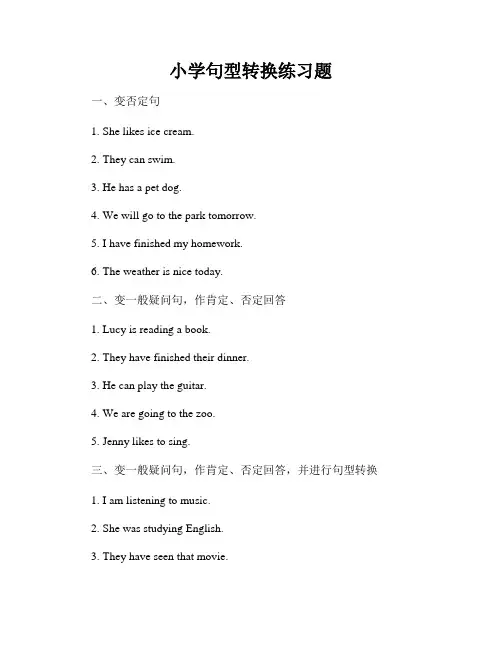 小学句型转换练习题

一、变否定句

1. She likes ice cream.

2. They can swim.

3. He has a pet dog.

4. We will go to the park tomorrow.

5. I have finished my homework.

6. The weather is nice today.

二、变一般疑问句，作肯定、否定回答

1. Lucy is reading a book.

2. They have finished their dinner.

3. He can play the guitar.

4. We are going to the zoo.

5. Jenny likes to sing.

三、变一般疑问句，作肯定、否定回答，并进行句型转换

1. I am listening to music.

2. She was studying English.

3. They have seen that movie.